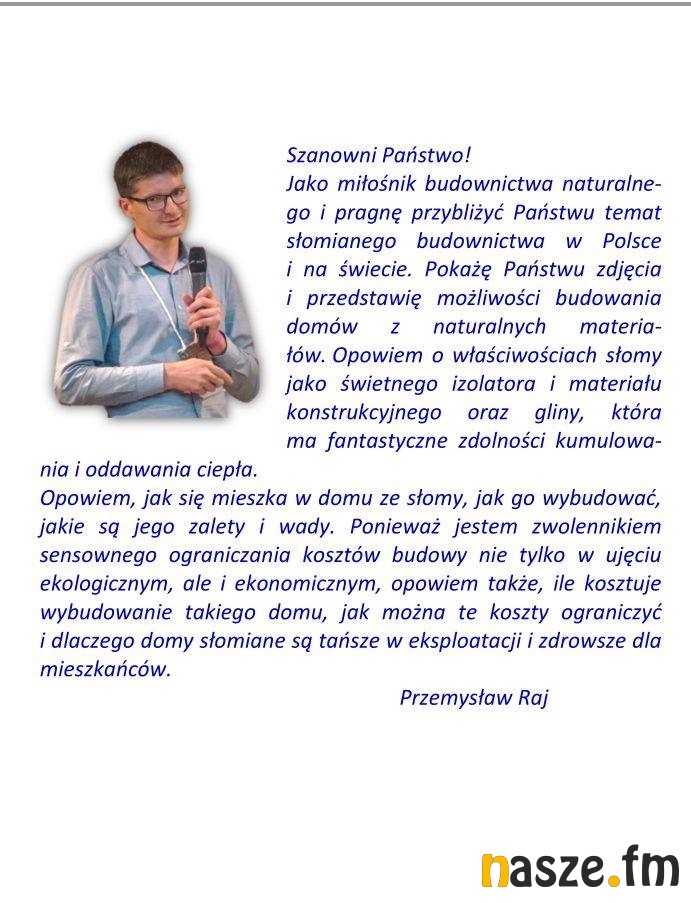 Szanowni Państwo!
Jako miłośnik budownictwa naturalnego i pragnę przybliżyć Państwu temat słomianego budownictwa w Polsce i na świecie. Pokażę Państwu zdjęcia i przedstawię możliwości budowania domów z naturalnych materiałów. Opowiem o właściwościach słomy jako świetnego izolatora i materiału konstrukcyjnego oraz gliny, która ma fantastyczne zdolności kumulowania i oddawania ciepła.
Opowiem, jak się mieszka w domu ze słomy, jak go wybudować, jakie są jego zalety i wady. Ponieważ jestem zwolennikiem sensownego ograniczania kosztów budowy nie tylko w ujęciu ekologicznym, ale i ekonomicznym, opowiem także, ile kosztuje wybudowanie takiego domu, jak można te koszty ograniczyć i dlaczego domy słomiane są tańsze w eksploatacji i zdrowsze dla mieszkańców.

Przemysław Raj

nasze.fm